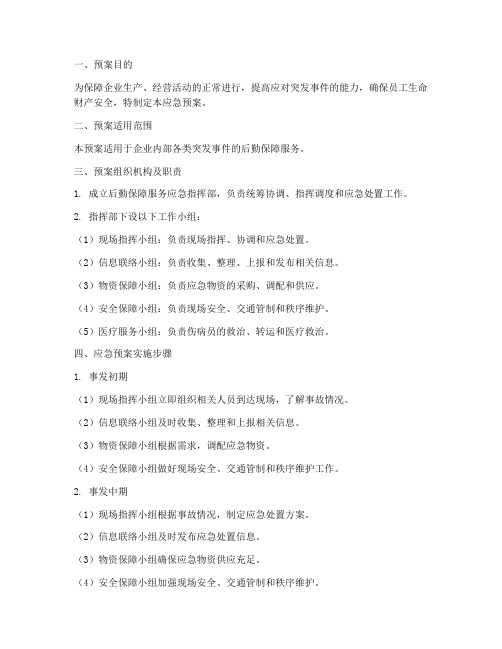 一、预案目的

为保障企业生产、经营活动的正常进行，提高应对突发事件的能力，确保员工生命财产安全，特制定本应急预案。

二、预案适用范围

本预案适用于企业内部各类突发事件的后勤保障服务。

三、预案组织机构及职责

1. 成立后勤保障服务应急指挥部，负责统筹协调、指挥调度和应急处置工作。

2. 指挥部下设以下工作小组：

（1）现场指挥小组：负责现场指挥、协调和应急处置。

（2）信息联络小组：负责收集、整理、上报和发布相关信息。

（3）物资保障小组：负责应急物资的采购、调配和供应。

（4）安全保障小组：负责现场安全、交通管制和秩序维护。

（5）医疗服务小组：负责伤病员的救治、转运和医疗救治。

四、应急预案实施步骤

1. 事发初期

（1）现场指挥小组立即组织相关人员到达现场，了解事故情况。

（2）信息联络小组及时收集、整理和上报相关信息。

（3）物资保障小组根据需求，调配应急物资。

（4）安全保障小组做好现场安全、交通管制和秩序维护工作。

2. 事发中期

（1）现场指挥小组根据事故情况，制定应急处置方案。

（2）信息联络小组及时发布应急处置信息。

（3）物资保障小组确保应急物资供应充足。

（4）安全保障小组加强现场安全、交通管制和秩序维护。